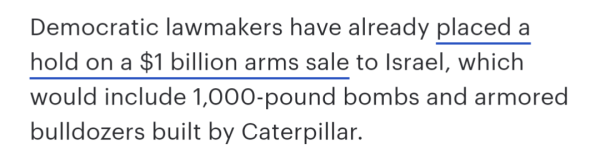 Democratic lawmakers have already placed a hold on a \$1 billion arms sale to Israel, which would include 1,000-pound bombs and armored bulldozers built by Caterpillar.